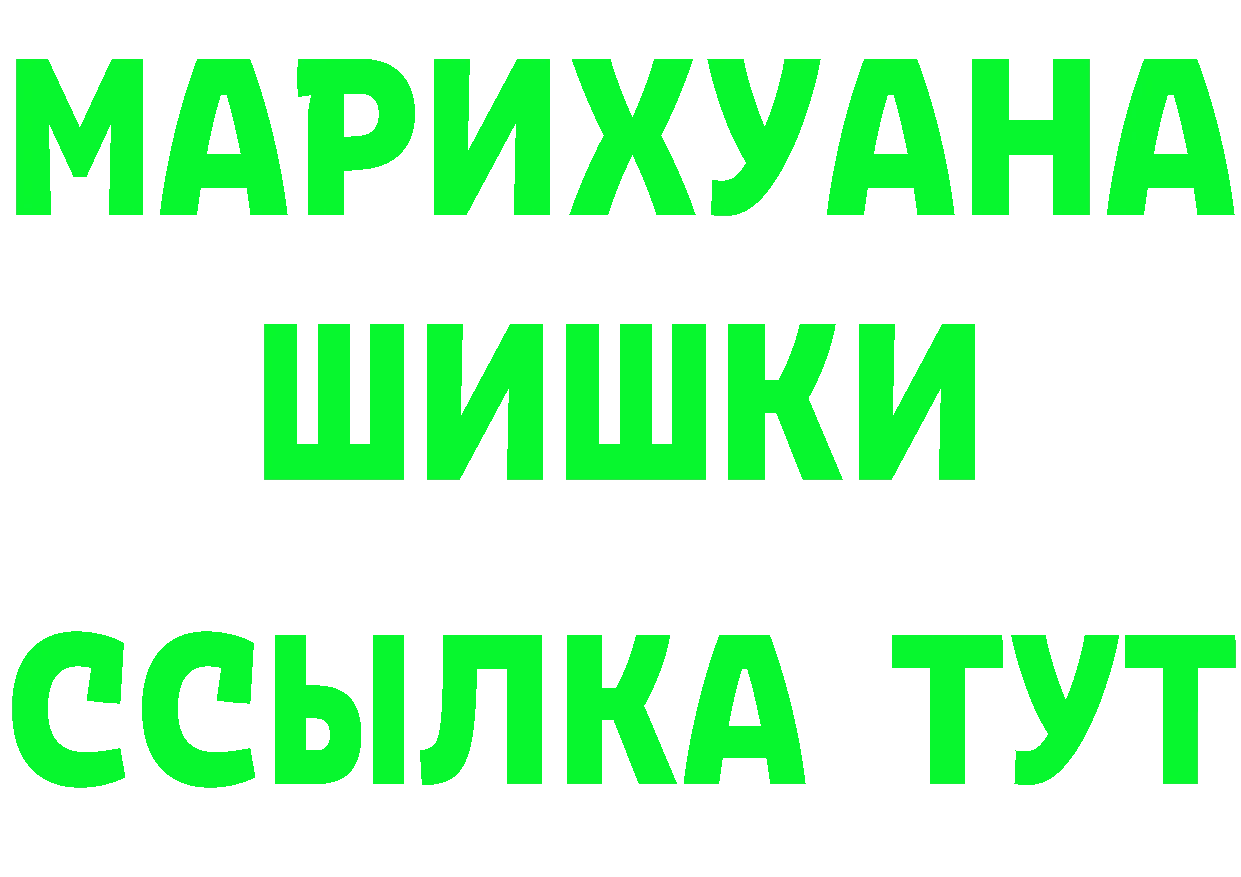 МАРИХУАНА
ШИШКИ
ССЫЛКА ТУТ